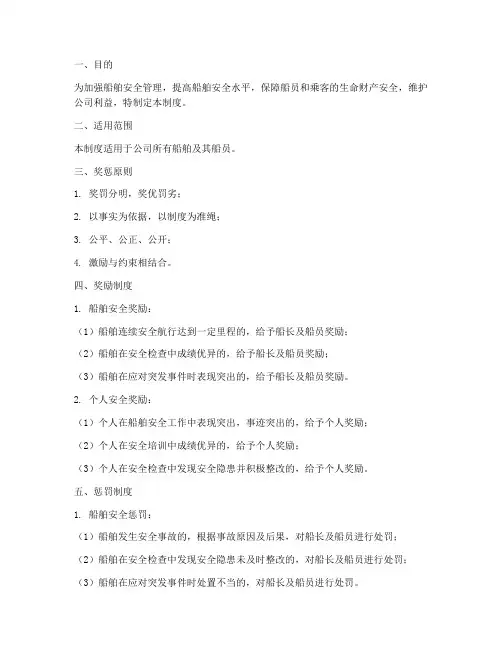 一、目的

为加强船舶安全管理，提高船舶安全水平，保障船员和乘客的生命财产安全，维护公司利益，特制定本制度。

二、适用范围

本制度适用于公司所有船舶及其船员。

三、奖惩原则

1. 奖罚分明，奖优罚劣；

2. 以事实为依据，以制度为准绳；

3. 公平、公正、公开；

4. 激励与约束相结合。

四、奖励制度

1. 船舶安全奖励：

（1）船舶连续安全航行达到一定里程的，给予船长及船员奖励；

（2）船舶在安全检查中成绩优异的，给予船长及船员奖励；

（3）船舶在应对突发事件时表现突出的，给予船长及船员奖励。

2. 个人安全奖励：

（1）个人在船舶安全工作中表现突出，事迹突出的，给予个人奖励；

（2）个人在安全培训中成绩优异的，给予个人奖励；

（3）个人在安全检查中发现安全隐患并积极整改的，给予个人奖励。

五、惩罚制度

1. 船舶安全惩罚：

（1）船舶发生安全事故的，根据事故原因及后果，对船长及船员进行处罚；

（2）船舶在安全检查中发现安全隐患未及时整改的，对船长及船员进行处罚；

（3）船舶在应对突发事件时处置不当的，对船长及船员进行处罚。